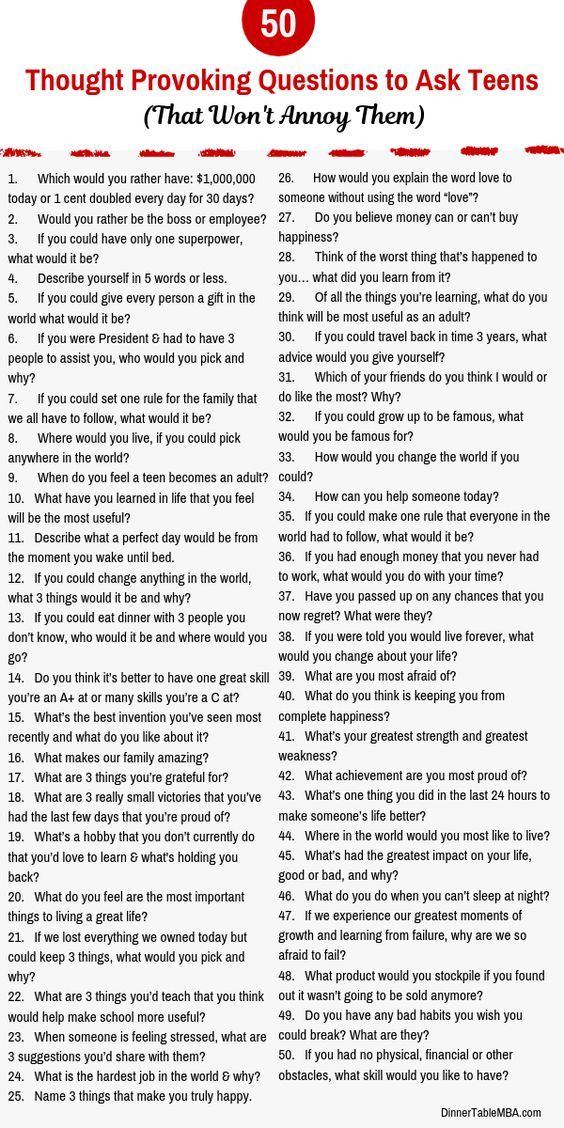 50

Thought Provoking Questions to Ask Teens

(That Won't Annoy Them)

1. Which would you rather have: $1,000,000 today or 1 cent doubled every day for 30 days?
2. Would you rather be the boss or employee?
3. If you could have only one superpower, what would it be?
4. Describe yourself in 5 words or less.
5. If you could give every person a gift in the world what would it be?
6. If you were President & had to have 3 people to assist you, who would you pick and why?
7. If you could set one rule for the family that we all have to follow, what would it be?
8. Where would you live, if you could pick anywhere in the world?
9. When do you feel a teen becomes an adult?
10. What have you learned in life that you feel will be the most useful?
11. Describe what a perfect day would be from the moment you wake until bed.
12. If you could change anything in the world, what 3 things would it be and why?
13. If you could eat dinner with 3 people you don't know, who would it be and where would you go?
14. Do you think it's better to have one great skill you're an A+ at or many skills you're a C at?
15. What's the best invention you've seen most recently and what do you like about it?
16. What makes our family amazing?
17. What are 3 things you're grateful for?
18. What are 3 really small victories that you've had the last few days that you're proud of?
19. What's a hobby that you don't currently do that you'd love to learn & what's holding you back?
20. What do you feel are the most important things to living a great life?
21. If we lost everything we owned today but could keep 3 things, what would you pick and why?
22. What are 3 things you'd teach that you think would help make school more useful?
23. When someone is feeling stressed, what are 3 suggestions you'd share with them?
24. What is the hardest job in the world & why?
25. Name 3 things that make you truly happy.

26. How would you explain the word love to someone without using the word "love"?
27. Do you believe money can or can't buy happiness?
28. Think of the worst thing that's happened to you… what did you learn from it?
29. Of all the things you're learning, what do you think will be most useful as an adult?
30. If you could travel back in time 3 years, what advice would you give yourself?
31. Which of your friends do you think I would or do like the most? Why?
32. If you could grow up to be famous, what would you be famous for?
33. How would you change the world if you could?
34. How can you help someone today?
35. If you could make one rule that everyone in the world had to follow, what would it be?
36. If you had enough money that you never had to work, what would you do with your time?
37. Have you passed up on any chances that you now regret? What were they?
38. If you were told you would live forever, what would you change about your life?
39. What are you most afraid of?
40. What do you think is keeping you from complete happiness?
41. What's your greatest strength and greatest weakness?
42. What achievement are you most proud of?
43. What's one thing you did in the last 24 hours to make someone's life better?
44. Where in the world would you most like to live?
45. What's had the greatest impact on your life, good or bad, and why?
46. What do you do when you can't sleep at night?
47. If we experience our greatest moments of growth and learning from failure, why are we so afraid to fail?
48. What product would you stockpile if you found out it wasn't going to be sold anymore?
49. Do you have any bad habits you wish you could break? What are they?
50. If you had no physical, financial or other obstacles, what skill would you like to have?

DinnerTableMBA.com